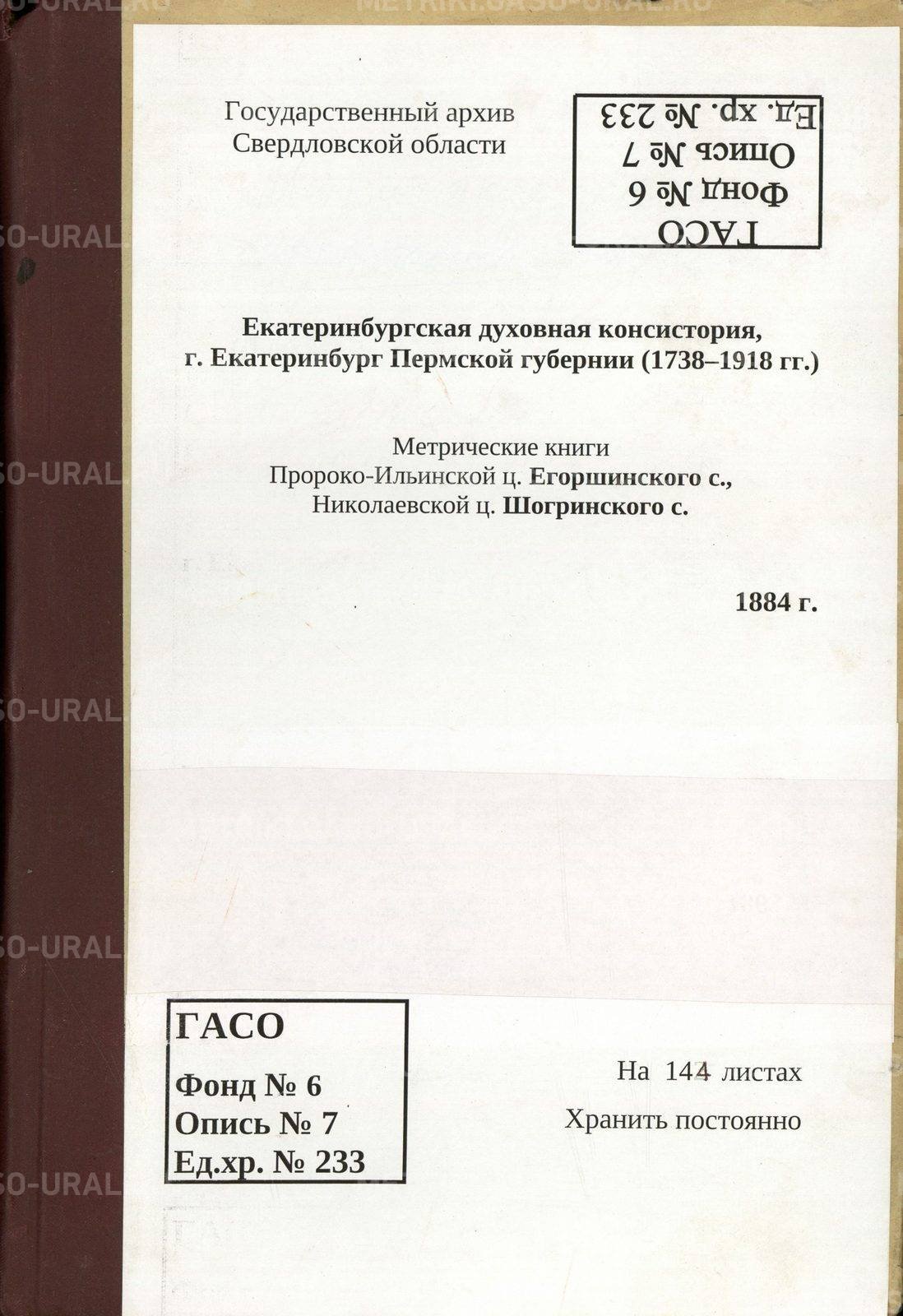 METRIKI.GASO-URAL.RU

Государственный архив
Свердловской области

ГАСО
Фонд № 6
Опись № 7
Ед. хр. № 233

Екатеринбургская духовная консистория,
г. Екатеринбург Пермской губернии (1738–1918 гг.)

Метрические книги
Пророко-Ильинской ц. Егоршинского с.,
Николаевской ц. Шогринского с.

1884 г.

ГАСО
Фонд № 6
Опись № 7
Ед.хр. № 233

На 144 листах
Хранить постоянно